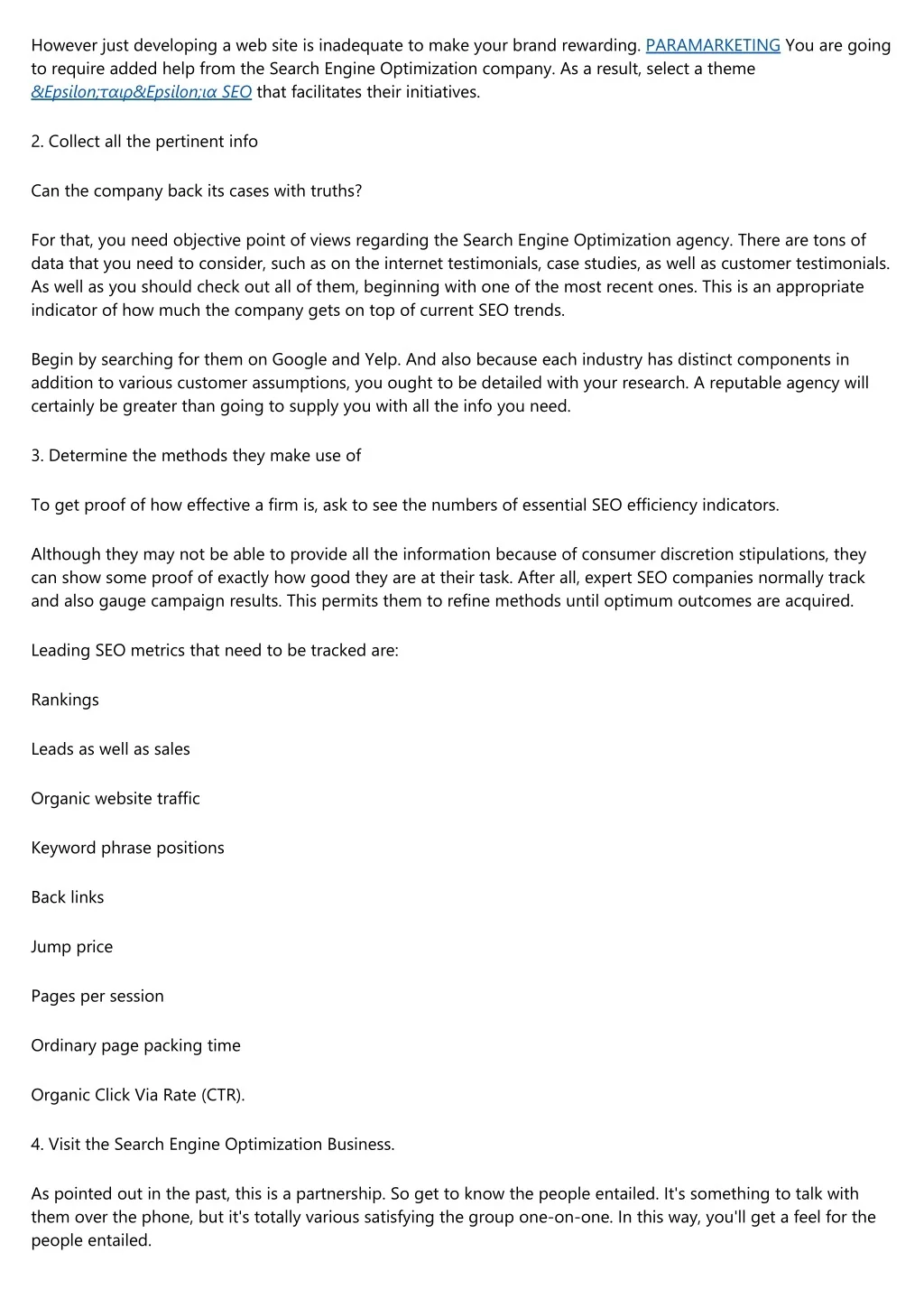 However just developing a web site is inadequate to make your brand rewarding. PARAMARKETING You are going to require added help from the Search Engine Optimization company. As a result, select a theme &Epsilon;ταιρ&Epsilon;ια SEO that facilitates their initiatives.

2. Collect all the pertinent info

Can the company back its cases with truths?

For that, you need objective point of views regarding the Search Engine Optimization agency. There are tons of data that you need to consider, such as on the internet testimonials, case studies, as well as customer testimonials. As well as you should check out all of them, beginning with one of the most recent ones. This is an appropriate indicator of how much the company gets on top of current SEO trends.

Begin by searching for them on Google and Yelp. And also because each industry has distinct components in addition to various customer assumptions, you ought to be detailed with your research. A reputable agency will certainly be greater than going to supply you with all the info you need.

3. Determine the methods they make use of

To get proof of how effective a firm is, ask to see the numbers of essential SEO efficiency indicators.

Although they may not be able to provide all the information because of consumer discretion stipulations, they can show some proof of exactly how good they are at their task. After all, expert SEO companies normally track and also gauge campaign results. This permits them to refine methods until optimum outcomes are acquired.

Leading SEO metrics that need to be tracked are:

Rankings

Leads as well as sales

Organic website traffic

Keyword phrase positions

Back links

Jump price

Pages per session

Ordinary page packing time

Organic Click Via Rate (CTR).

4. Visit the Search Engine Optimization Business.

As pointed out in the past, this is a partnership. So get to know the people entailed. It's something to talk with them over the phone, but it's totally various satisfying the group one-on-one. In this way, you'll get a feel for the people entailed.